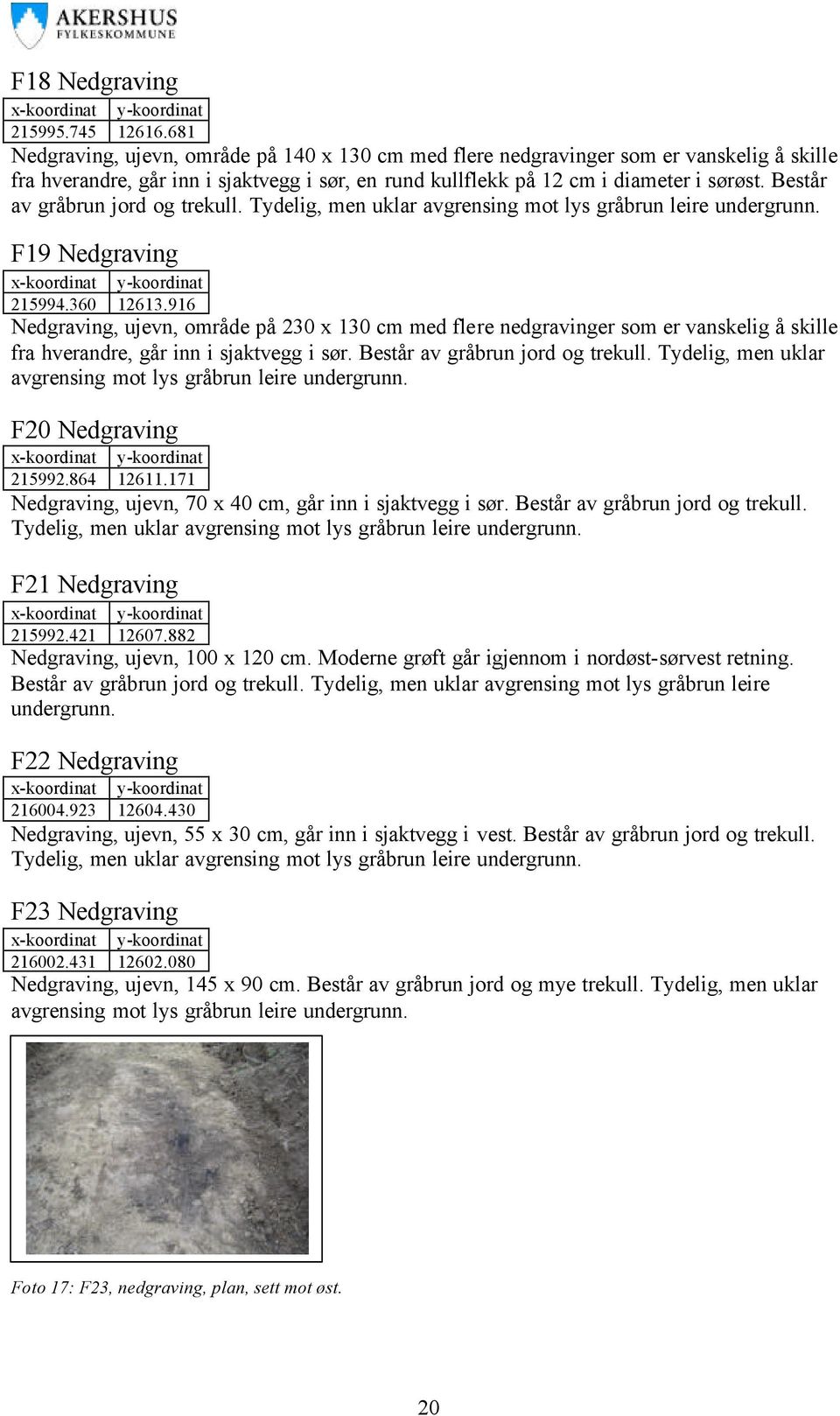 AKERSHUS
FYLKESKOMMUNE

F18 Nedgraving

| x-koordinat | y-koordinat |
|---|---|
| 215995.745 | 12616.681 |

Nedgraving, ujevn, område på 140 x 130 cm med flere nedgravinger som er vanskelig å skille fra hverandre, går inn i sjaktvegg i sør, en rund kullflekk på 12 cm i diameter i sørøst. Består av gråbrun jord og trekull. Tydelig, men uklar avgrensing mot lys gråbrun leire undergrunn.

F19 Nedgraving

| x-koordinat | y-koordinat |
|---|---|
| 215994.360 | 12613.916 |

Nedgraving, ujevn, område på 230 x 130 cm med flere nedgravinger som er vanskelig å skille fra hverandre, går inn i sjaktvegg i sør. Består av gråbrun jord og trekull. Tydelig, men uklar avgrensing mot lys gråbrun leire undergrunn.

F20 Nedgraving

| x-koordinat | y-koordinat |
|---|---|
| 215992.864 | 12611.171 |

Nedgraving, ujevn, 70 x 40 cm, går inn i sjaktvegg i sør. Består av gråbrun jord og trekull. Tydelig, men uklar avgrensing mot lys gråbrun leire undergrunn.

F21 Nedgraving

| x-koordinat | y-koordinat |
|---|---|
| 215992.421 | 12607.882 |

Nedgraving, ujevn, 100 x 120 cm. Moderne grøft går igjennom i nordøst-sørvest retning. Består av gråbrun jord og trekull. Tydelig, men uklar avgrensing mot lys gråbrun leire undergrunn.

F22 Nedgraving

| x-koordinat | y-koordinat |
|---|---|
| 216004.923 | 12604.430 |

Nedgraving, ujevn, 55 x 30 cm, går inn i sjaktvegg i vest. Består av gråbrun jord og trekull. Tydelig, men uklar avgrensing mot lys gråbrun leire undergrunn.

F23 Nedgraving

| x-koordinat | y-koordinat |
|---|---|
| 216002.431 | 12602.080 |

Nedgraving, ujevn, 145 x 90 cm. Består av gråbrun jord og mye trekull. Tydelig, men uklar avgrensing mot lys gråbrun leire undergrunn.

Foto 17: F23, nedgraving, plan, sett mot øst.

20